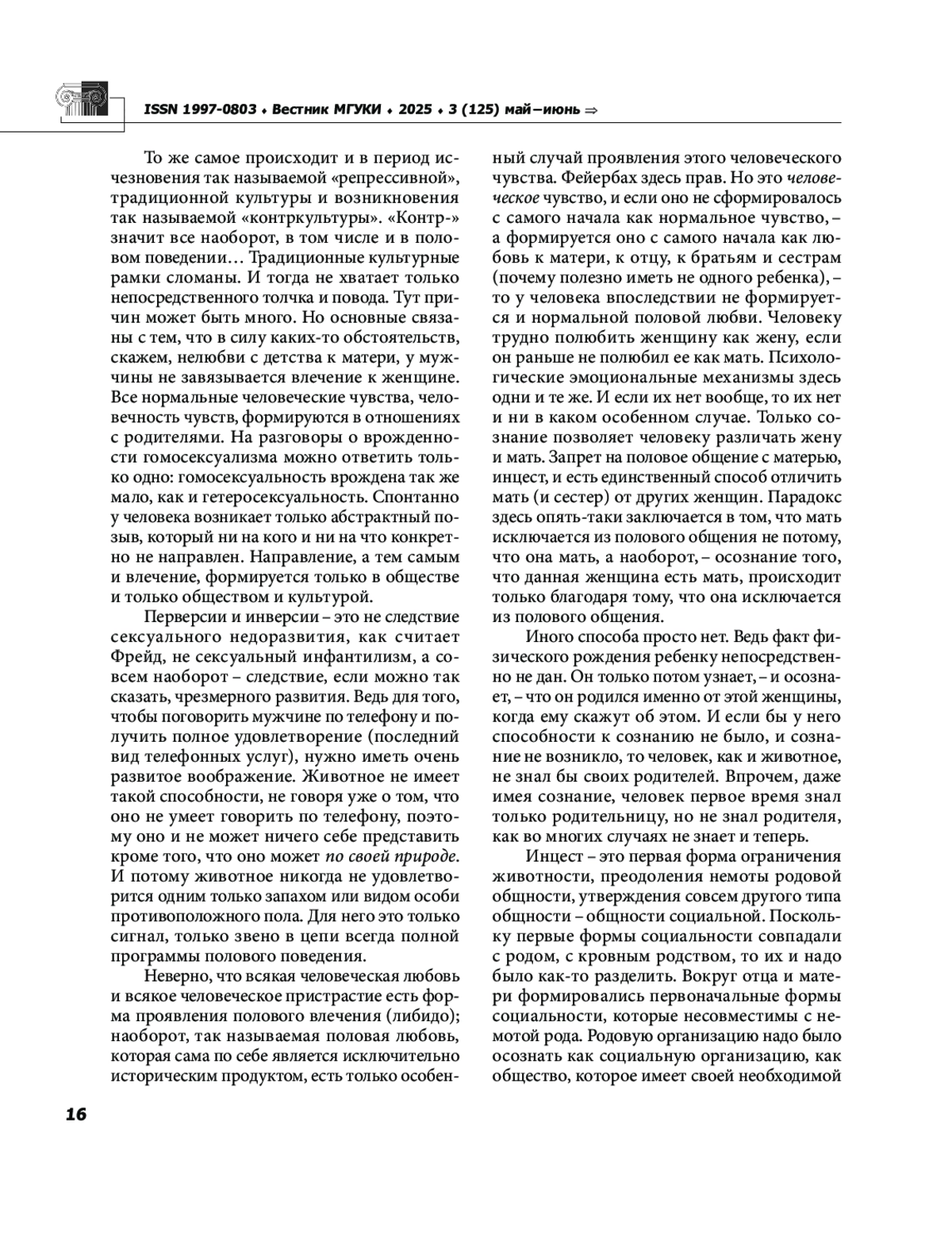 ISSN 1997-0803 ♦ Вестник МГУКИ ♦ 2025 ♦ 3 (125) май–июнь ⇒

То же самое происходит и в период исчезновения так называемой «репрессивной», традиционной культуры и возникновения так называемой «контркультуры». «Контр-» значит все наоборот, в том числе и в половом поведении… Традиционные культурные рамки сломаны. И тогда не хватает только непосредственного толчка и повода. Тут причин может быть много. Но основные связаны с тем, что в силу каких-то обстоятельств, скажем, нелюбви с детства к матери, у мужчины не завязывается влечение к женщине. Все нормальные человеческие чувства, человечность чувств, формируются в отношениях с родителями. На разговоры о врожденности гомосексуализма можно ответить только одно: гомосексуальность врождена так же мало, как и гетеросексуальность. Спонтанно у человека возникает только абстрактный позыв, который ни на кого и ни на что конкретно не направлен. Направление, а тем самым и влечение, формируется только в обществе и только обществом и культурой.

Перверсии и инверсии – это не следствие сексуального недоразвития, как считает Фрейд, не сексуальный инфантилизм, а совсем наоборот – следствие, если можно так сказать, чрезмерного развития. Ведь для того, чтобы поговорить мужчине по телефону и получить полное удовлетворение (последний вид телефонных услуг), нужно иметь очень развитое воображение. Животное не имеет такой способности, не говоря уже о том, что оно не умеет говорить по телефону, поэтому оно и не может ничего себе представить кроме того, что оно может по своей природе. И потому животное никогда не удовлетворится одним только запахом или видом особи противоположного пола. Для него это только сигнал, только звено в цепи всегда полной программы полового поведения.

Неверно, что всякая человеческая любовь и всякое человеческое пристрастие есть форма проявления полового влечения (либидо); наоборот, так называемая половая любовь, которая сама по себе является исключительно историческим продуктом, есть только особенный случай проявления этого человеческого чувства. Фейербах здесь прав. Но это человеческое чувство, и если оно не сформировалось с самого начала как нормальное чувство, – а формируется оно с самого начала как любовь к матери, к отцу, к братьям и сестрам (почему полезно иметь не одного ребенка), – то у человека впоследствии не формируется и нормальной половой любви. Человеку трудно полюбить женщину как жену, если он раньше не полюбил ее как мать. Психологические эмоциональные механизмы здесь одни и те же. И если их нет вообще, то их нет и ни в каком особенном случае. Только сознание позволяет человеку различать жену и мать. Запрет на половое общение с матерью, инцест, и есть единственный способ отличить мать (и сестер) от других женщин. Парадокс здесь опять-таки заключается в том, что мать исключается из полового общения не потому, что она мать, а наоборот, – осознание того, что данная женщина есть мать, происходит только благодаря тому, что она исключается из полового общения.

Иного способа просто нет. Ведь факт физического рождения ребенку непосредственно не дан. Он только потом узнает, – и осознает, – что он родился именно от этой женщины, когда ему скажут об этом. И если бы у него способности к сознанию не было, и сознание не возникло, то человек, как и животное, не знал бы своих родителей. Впрочем, даже имея сознание, человек первое время знал только родительницу, но не знал родителя, как во многих случаях не знает и теперь.

Инцест – это первая форма ограничения животности, преодоления немоты родовой общности, утверждения совсем другого типа общности – общности социальной. Поскольку первые формы социальности совпадали с родом, с кровным родством, то их и надо было как-то разделить. Вокруг отца и матери формировались первоначальные формы социальности, которые несовместимы с немотой рода. Родовую организацию надо было осознать как социальную организацию, как общество, которое имеет своей необходимой

16